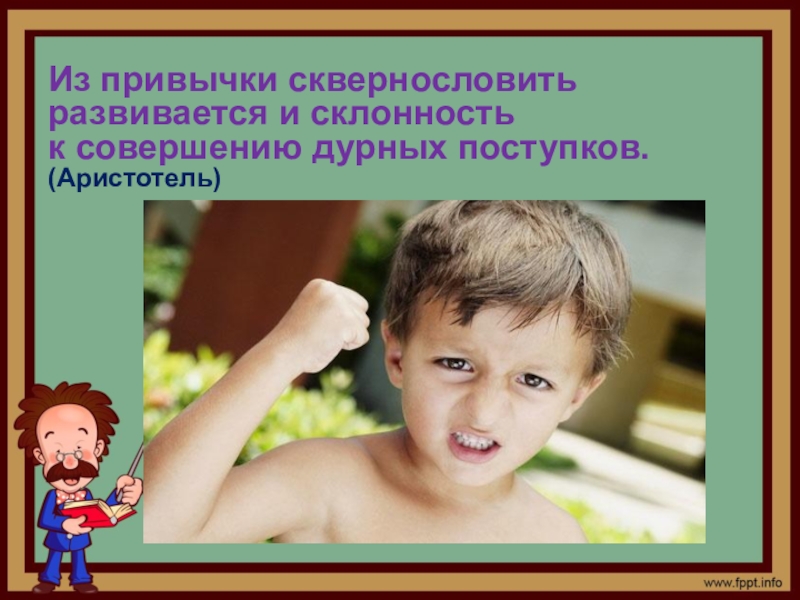 Из привычки сквернословить развивается и склонность к совершению дурных поступков.
(Аристотель)

www.fppt.info